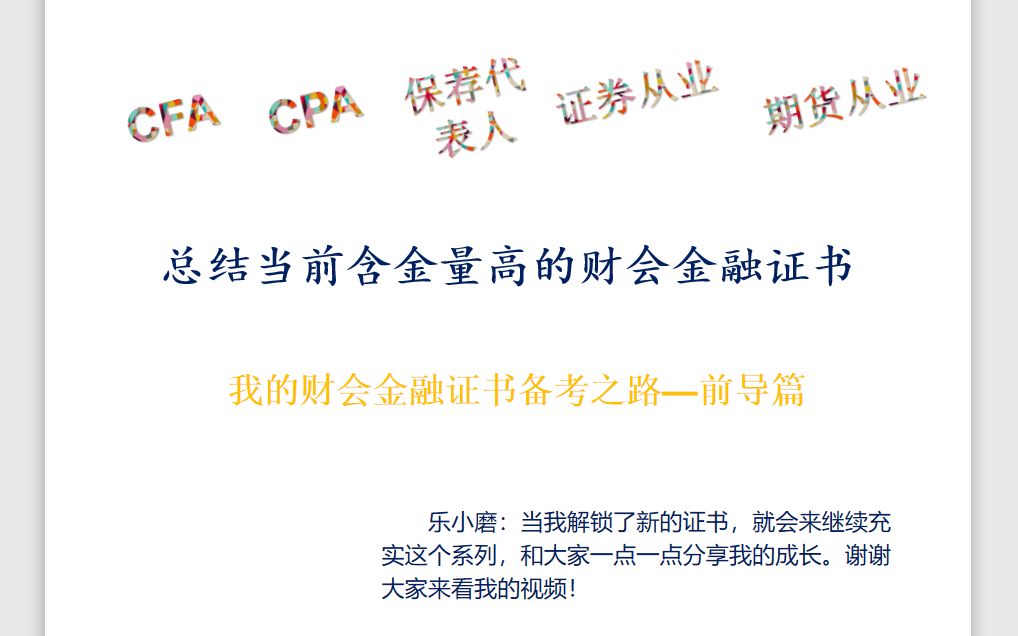 CFA CPA 保荐代表人 证券从业 期货从业

总结当前含金量高的财会金融证书

我的财会金融证书备考之路—前导篇

乐小磨：当我解锁了新的证书，就会来继续充实这个系列，和大家一点一点分享我的成长。谢谢大家来看我的视频！